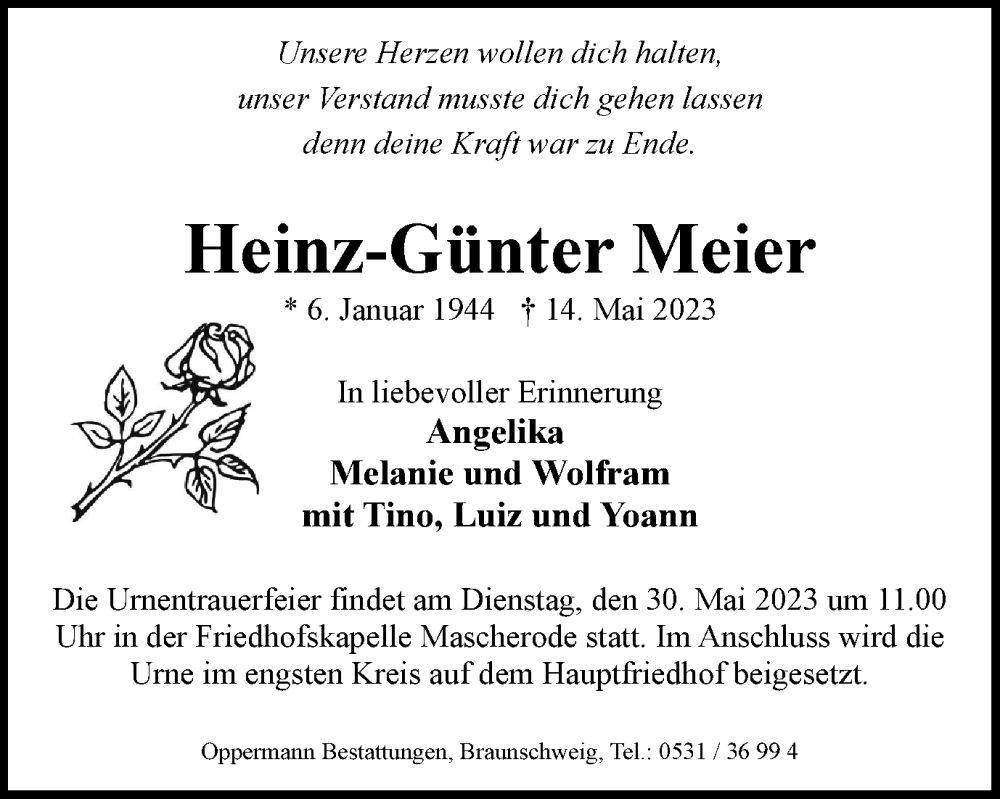 Unsere Herzen wollen dich halten,
unser Verstand musste dich gehen lassen
denn deine Kraft war zu Ende.

Heinz-Günter Meier

* 6. Januar 1944 † 14. Mai 2023

In liebevoller Erinnerung
Angelika
Melanie und Wolfram
mit Tino, Luiz und Yoann

Die Urnentrauerfeier findet am Dienstag, den 30. Mai 2023 um 11.00 Uhr in der Friedhofskapelle Mascherode statt. Im Anschluss wird die Urne im engsten Kreis auf dem Hauptfriedhof beigesetzt.

Oppermann Bestattungen, Braunschweig, Tel.: 0531 / 36 99 4